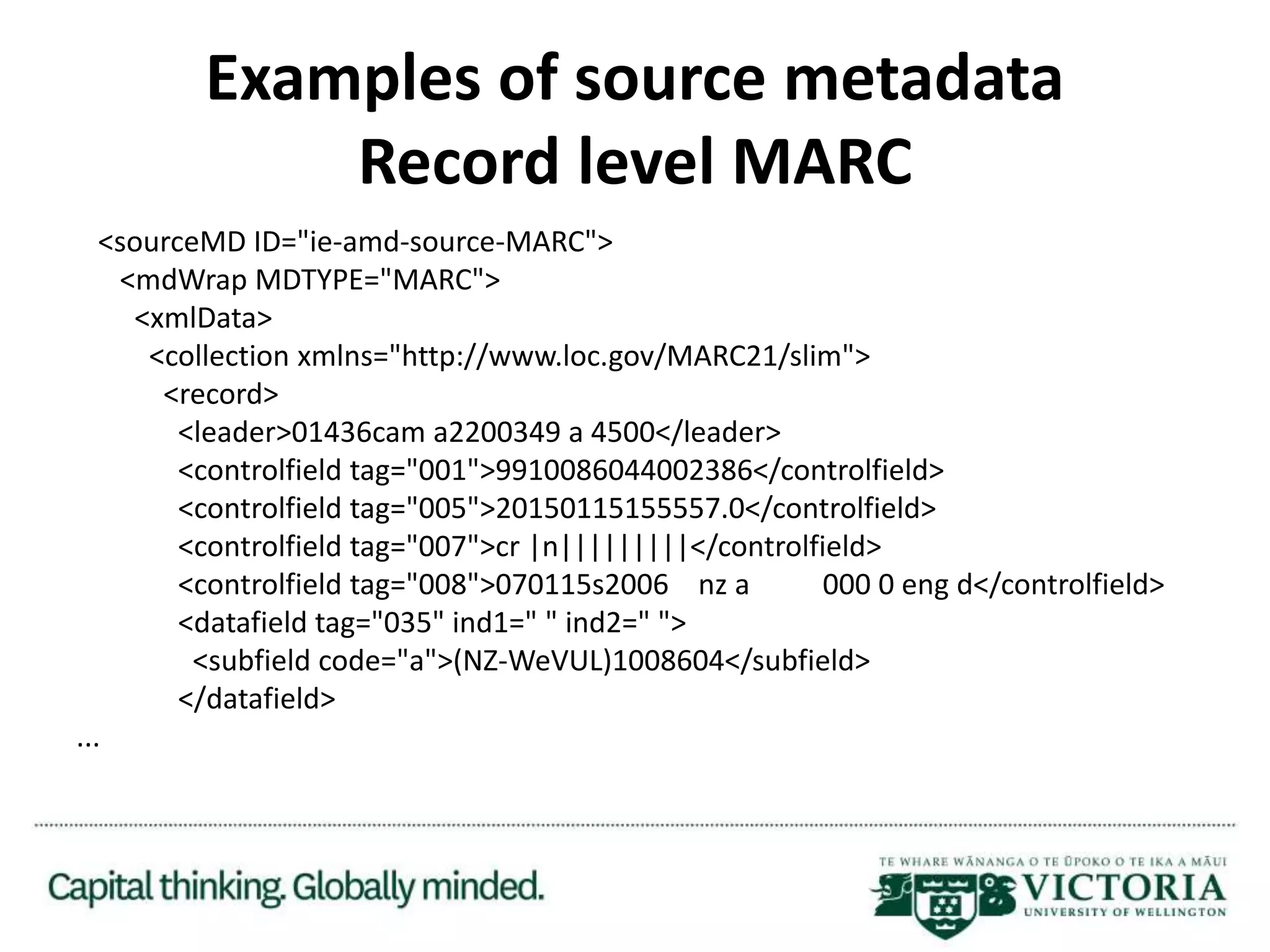 Examples of source metadata
Record level MARC

<sourceMD ID="ie-amd-source-MARC">
<mdWrap MDTYPE="MARC">
<xmlData>
<collection xmlns="http://www.loc.gov/MARC21/slim">
<record>
<leader>01436cam a2200349 a 4500</leader>
<controlfield tag="001">9910086044002386</controlfield>
<controlfield tag="005">20150115155557.0</controlfield>
<controlfield tag="007">cr |n|||||||||</controlfield>
<controlfield tag="008">070115s2006 nz a 000 0 eng d</controlfield>
<datafield tag="035" ind1=" " ind2=" ">
<subfield code="a">(NZ-WeVUL)1008604</subfield>
</datafield>
...

Capital thinking. Globally minded.

TE WHARE WĀNANGA O TE ŪPOKO O TE IKA A MĀUI
VICTORIA
UNIVERSITY OF WELLINGTON